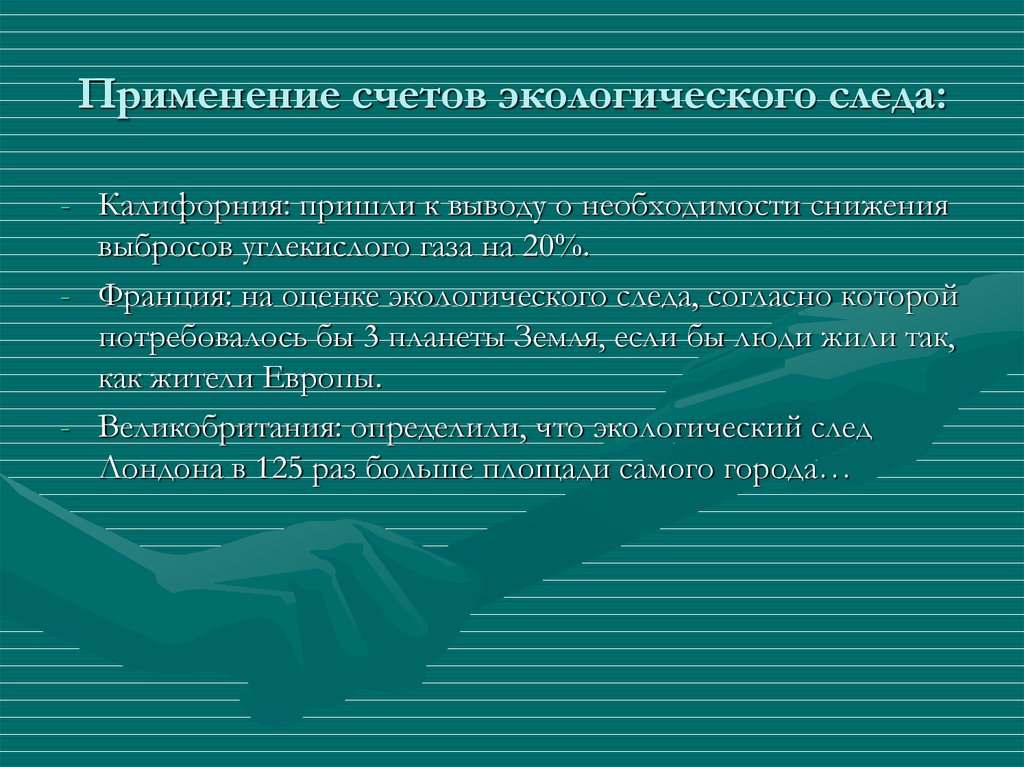 Применение счетов экологического следа:

- Калифорния: пришли к выводу о необходимости снижения выбросов углекислого газа на 20%.
- Франция: на оценке экологического следа, согласно которой потребовалось бы 3 планеты Земля, если бы люди жили так, как жители Европы.
- Великобритания: определили, что экологический след Лондона в 125 раз больше площади самого города…